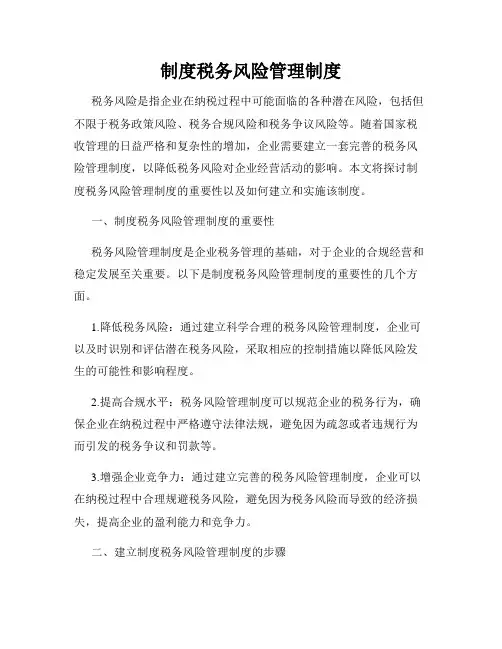 制度税务风险管理制度

税务风险是指企业在纳税过程中可能面临的各种潜在风险，包括但不限于税务政策风险、税务合规风险和税务争议风险等。随着国家税收管理的日益严格和复杂性的增加，企业需要建立一套完善的税务风险管理制度，以降低税务风险对企业经营活动的影响。本文将探讨制度税务风险管理制度的重要性以及如何建立和实施该制度。

一、制度税务风险管理制度的重要性

税务风险管理制度是企业税务管理的基础，对于企业的合规经营和稳定发展至关重要。以下是制度税务风险管理制度的重要性的几个方面。

1.降低税务风险：通过建立科学合理的税务风险管理制度，企业可以及时识别和评估潜在税务风险，采取相应的控制措施以降低风险发生的可能性和影响程度。

2.提高合规水平：税务风险管理制度可以规范企业的税务行为，确保企业在纳税过程中严格遵守法律法规，避免因为疏忽或者违规行为而引发的税务争议和罚款等。

3.增强企业竞争力：通过建立完善的税务风险管理制度，企业可以在纳税过程中合理规避税务风险，避免因为税务风险而导致的经济损失，提高企业的盈利能力和竞争力。

二、建立制度税务风险管理制度的步骤